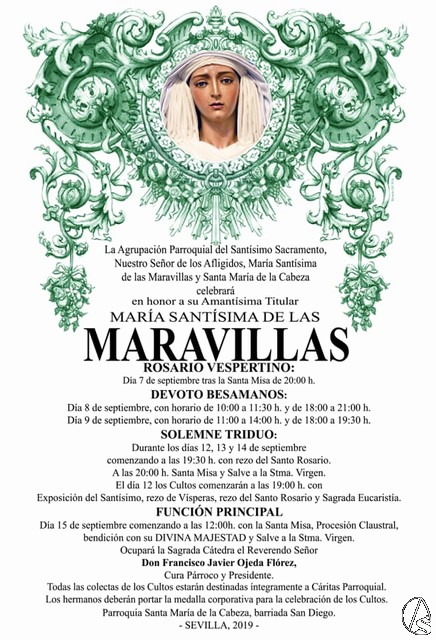 La Agrupación Parroquial del Santísimo Sacramento, Nuestro Señor de los Afligidos, María Santísima de las Maravillas y Santa María de la Cabeza
celebrará
en honor a su Amantísima Titular
MARÍA SANTÍSIMA DE LAS
MARAVILLAS

ROSARIO VESPERTINO:
Día 7 de septiembre tras la Santa Misa de 20:00 h.

DEVOTO BESAMANOS:
Día 8 de septiembre, con horario de 10:00 a 11:30 h. y de 18:00 a 21:00 h.
Día 9 de septiembre, con horario de 11:00 a 14:00 h. y de 18:00 a 19:30 h.

SOLEMNE TRIDUO:
Durante los días 12, 13 y 14 de septiembre comenzando a las 19:30 h. con rezo del Santo Rosario.
A las 20:00 h. Santa Misa y Salve a la Stma. Virgen.
El día 12 los Cultos comenzarán a las 19:00 h. con Exposición del Santísimo, rezo de Vísperas, rezo del Santo Rosario y Sagrada Eucaristía.

FUNCIÓN PRINCIPAL
Día 15 de septiembre comenzando a las 12:00h. con la Santa Misa, Procesión Claustral, bendición con su DIVINA MAJESTAD y Salve a la Stma. Virgen.
Ocupará la Sagrada Cátedra el Reverendo Señor
Don Francisco Javier Ojeda Flórez,
Cura Párroco y Presidente.
Todas las colectas de los Cultos estarán destinadas íntegramente a Cáritas Parroquial.
Los hermanos deberán portar la medalla corporativa para la celebración de los Cultos.
Parroquia Santa María de la Cabeza, barriada San Diego.
- SEVILLA, 2019 -